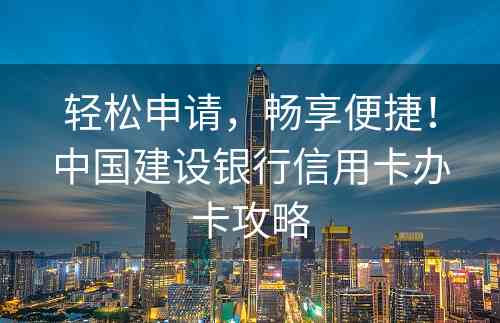 轻松申请，畅享便捷！中国建设银行信用卡办卡攻略